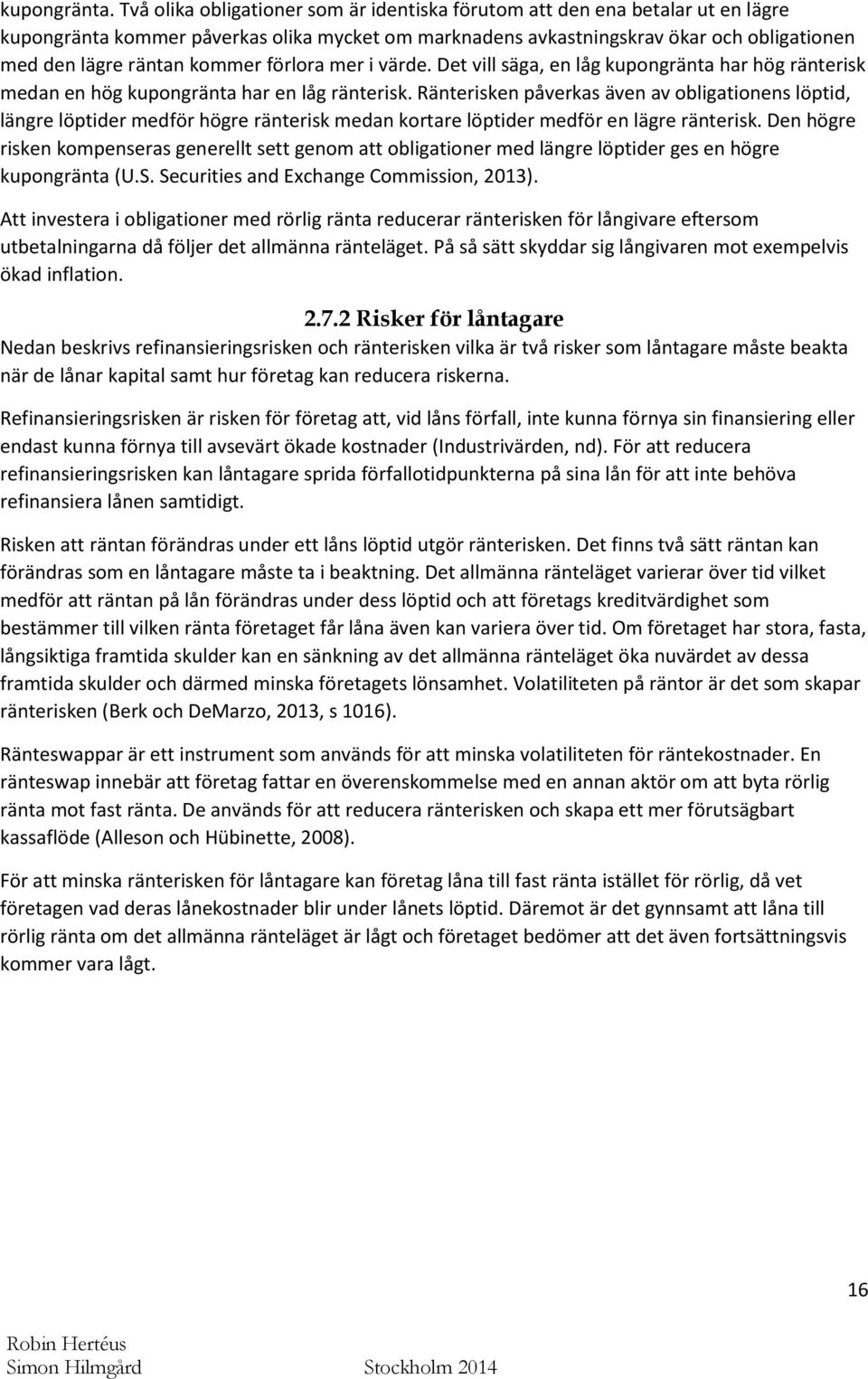 kupongränta. Två olika obligationer som är identiska förutom att den ena betalar ut en lägre kupongränta kommer påverkas olika mycket om marknadens avkastningskrav ökar och obligationen med den lägre räntan kommer förlora mer i värde. Det vill säga, en låg kupongränta har hög ränterisk medan en hög kupongränta har en låg ränterisk. Ränterisken påverkas även av obligationens löptid, längre löptider medför högre ränterisk medan kortare löptider medför en lägre ränterisk. Den högre risken kompenseras generellt sett genom att obligationer med längre löptider ges en högre kupongränta (U.S. Securities and Exchange Commission, 2013).

Att investera i obligationer med rörlig ränta reducerar ränterisken för långivare eftersom utbetalningarna då följer det allmänna ränteläget. På så sätt skyddar sig långivaren mot exempelvis ökad inflation.

2.7.2 Risker för låntagare

Nedan beskrivs refinansieringsrisken och ränterisken vilka är två risker som låntagare måste beakta när de lånar kapital samt hur företag kan reducera riskerna.

Refinansieringsrisken är risken för företag att, vid låns förfall, inte kunna förnya sin finansiering eller endast kunna förnya till avsevärt ökade kostnader (Industrivärden, nd). För att reducera refinansieringsrisken kan låntagare sprida förfallotidpunkterna på sina lån för att inte behöva refinansiera lånen samtidigt.

Risken att räntan förändras under ett låns löptid utgör ränterisken. Det finns två sätt räntan kan förändras som en låntagare måste ta i beaktning. Det allmänna ränteläget varierar över tid vilket medför att räntan på lån förändras under dess löptid och att företags kreditvärdighet som bestämmer till vilken ränta företaget får låna även kan variera över tid. Om företaget har stora, fasta, långsiktiga framtida skulder kan en sänkning av det allmänna ränteläget öka nuvärdet av dessa framtida skulder och därmed minska företagets lönsamhet. Volatiliteten på räntor är det som skapar ränterisken (Berk och DeMarzo, 2013, s 1016).

Ränteswappar är ett instrument som används för att minska volatiliteten för räntekostnader. En ränteswap innebär att företag fattar en överenskommelse med en annan aktör om att byta rörlig ränta mot fast ränta. De används för att reducera ränterisken och skapa ett mer förutsägbart kassaflöde (Alleson och Hübinette, 2008).

För att minska ränterisken för låntagare kan företag låna till fast ränta istället för rörlig, då vet företagen vad deras lånekostnader blir under lånets löptid. Däremot är det gynnsamt att låna till rörlig ränta om det allmänna ränteläget är lågt och företaget bedömer att det även fortsättningsvis kommer vara lågt.

16

Robin Hertéus
Simon Hilmgård
Stockholm 2014